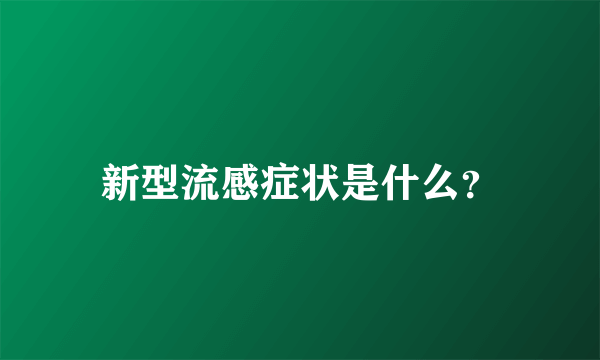 新型流感症状是什么?